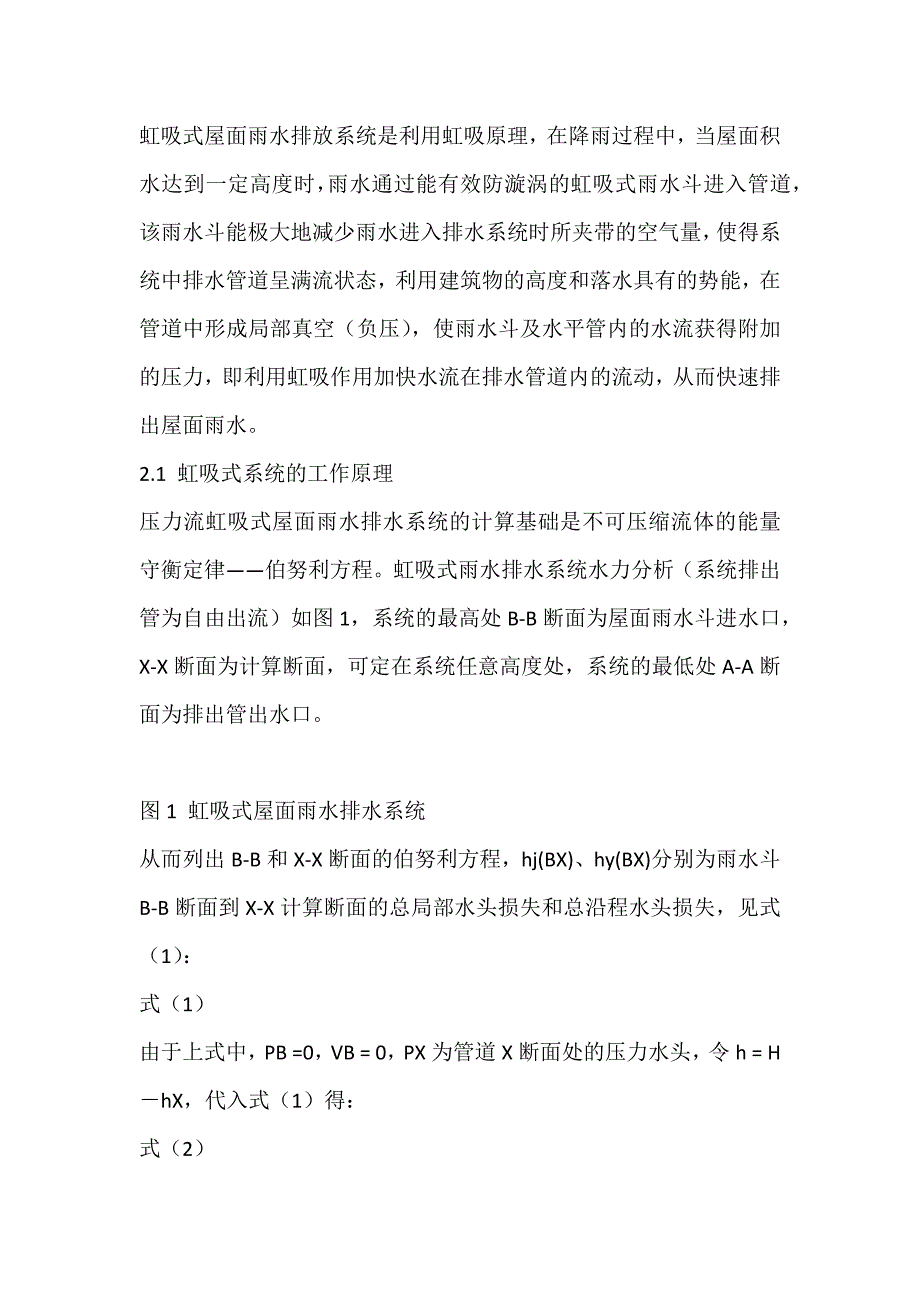 虹吸式屋面雨水排放系统是利用虹吸原理，在降雨过程中，当屋面积水达到一定高度时，雨水通过能有效防漩涡的虹吸式雨水斗进入管道，该雨水斗能极大地减少雨水进入排水系统时所夹带的空气量，使得系统中排水管道呈满流状态，利用建筑物的高度和落水具有的势能，在管道中形成局部真空（负压），使雨水斗及水平管内的水流获得附加的压力，即利用虹吸作用加快水流在排水管道内的流动，从而快速排出屋面雨水。

2.1 虹吸式系统的工作原理

压力流虹吸式屋面雨水排水系统的计算基础是不可压缩流体的能量守衡定律——伯努利方程。虹吸式雨水排水系统水力分析（系统排出管为自由出流）如图 1，系统的最高处 B-B 断面为屋面雨水斗进水口，X-X 断面为计算断面，可定在系统任意高度处，系统的最低处 A-A 断面为排出管出水口。

图 1 虹吸式屋面雨水排水系统

从而列出 B-B 和 X-X 断面的伯努利方程，hj(BX)、hy(BX)分别为雨水斗 B-B 断面到 X-X 计算断面的总局部水头损失和总沿程水头损失，见式（1）：

式（1）

由于上式中，PB =0，VB = 0，PX 为管道 X 断面处的压力水头，令 h = H －hX，代入式（1）得：

式（2）